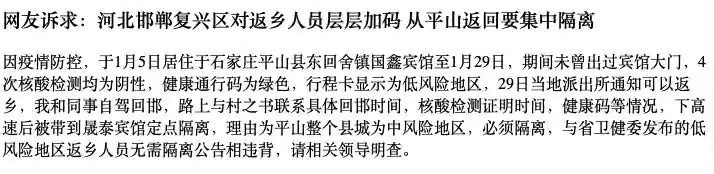 网友诉求：河北邯郸复兴区对返乡人员层层加码 从平山返回要集中隔离

因疫情防控，于1月5日居住于石家庄平山县东回舍镇国鑫宾馆至1月29日，期间未曾出过宾馆大门，4次核酸检测均为阴性，健康通行码为绿色，行程卡显示为低风险地区，29日当地派出所通知可以返乡，我和同事自驾回邯，路上与村之书联系具体回邯时间，核酸检测证明时间，健康码等情况，下高速后被带到晟泰宾馆定点隔离，理由为平山整个县城为中风险地区，必须隔离，与省卫健委发布的低风险地区返乡人员无需隔离公告相违背，请相关领导明查。